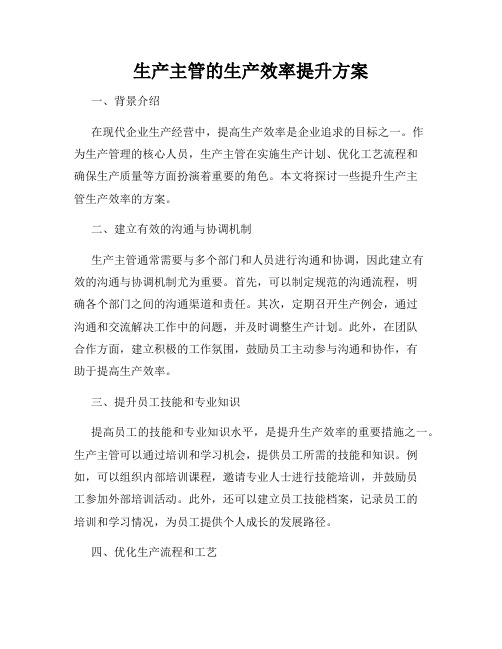 生产主管的生产效率提升方案

一、背景介绍

在现代企业生产经营中，提高生产效率是企业追求的目标之一。作为生产管理的核心人员，生产主管在实施生产计划、优化工艺流程和确保生产质量等方面扮演着重要的角色。本文将探讨一些提升生产主管生产效率的方案。

二、建立有效的沟通与协调机制

生产主管通常需要与多个部门和人员进行沟通和协调，因此建立有效的沟通与协调机制尤为重要。首先，可以制定规范的沟通流程，明确各个部门之间的沟通渠道和责任。其次，定期召开生产例会，通过沟通和交流解决工作中的问题，并及时调整生产计划。此外，在团队合作方面，建立积极的工作氛围，鼓励员工主动参与沟通和协作，有助于提高生产效率。

三、提升员工技能和专业知识

提高员工的技能和专业知识水平，是提升生产效率的重要措施之一。生产主管可以通过培训和学习机会，提供员工所需的技能和知识。例如，可以组织内部培训课程，邀请专业人士进行技能培训，并鼓励员工参加外部培训活动。此外，还可以建立员工技能档案，记录员工的培训和学习情况，为员工提供个人成长的发展路径。

四、优化生产流程和工艺